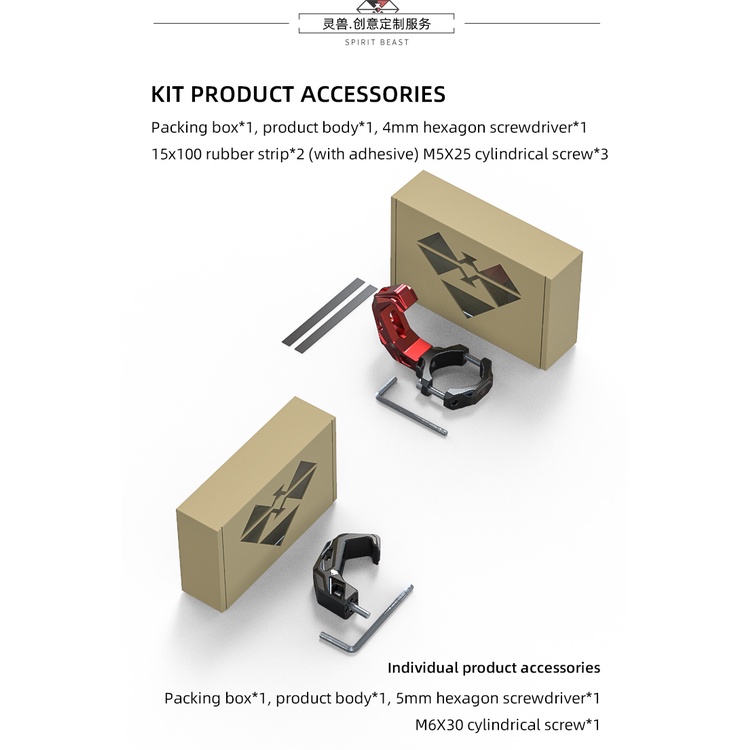 灵兽.创意定制服务
SPIRIT BEAST

KIT PRODUCT ACCESSORIES

Packing box*1, product body*1, 4mm hexagon screwdriver*1
15x100 rubber strip*2 (with adhesive) M5X25 cylindrical screw*3

Individual product accessories

Packing box*1, product body*1, 5mm hexagon screwdriver*1
M6X30 cylindrical screw*1